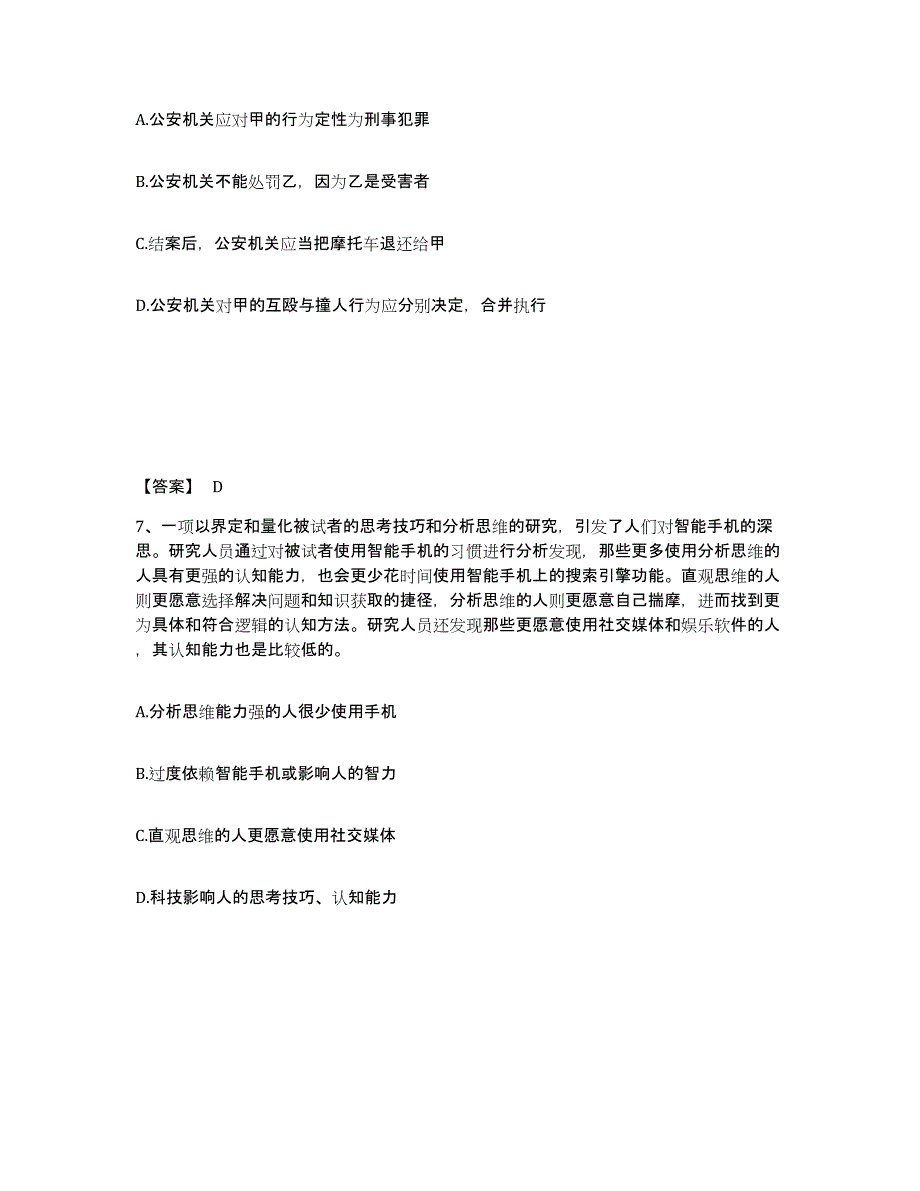 A.公安机关应对甲的行为定性为刑事犯罪

B.公安机关不能处罚乙，因为乙是受害者

C.结案后，公安机关应当把摩托车退还给甲

D.公安机关对甲的互殴与撞人行为应分别决定，合并执行

【答案】 D

7、一项以界定和量化被试者的思考技巧和分析思维的研究，引发了人们对智能手机的深思。研究人员通过对被试者使用智能手机的习惯进行分析发现，那些更多使用分析思维的人具有更强的认知能力，也会更少花时间使用智能手机上的搜索引擎功能。直观思维的人则更愿意选择解决问题和知识获取的捷径，分析思维的人则更愿意自己揣摩，进而找到更为具体和符合逻辑的认知方法。研究人员还发现那些更愿意使用社交媒体和娱乐软件的人，其认知能力也是比较低的。

A.分析思维能力强的人很少使用手机

B.过度依赖智能手机或影响人的智力

C.直观思维的人更愿意使用社交媒体

D.科技影响人的思考技巧、认知能力